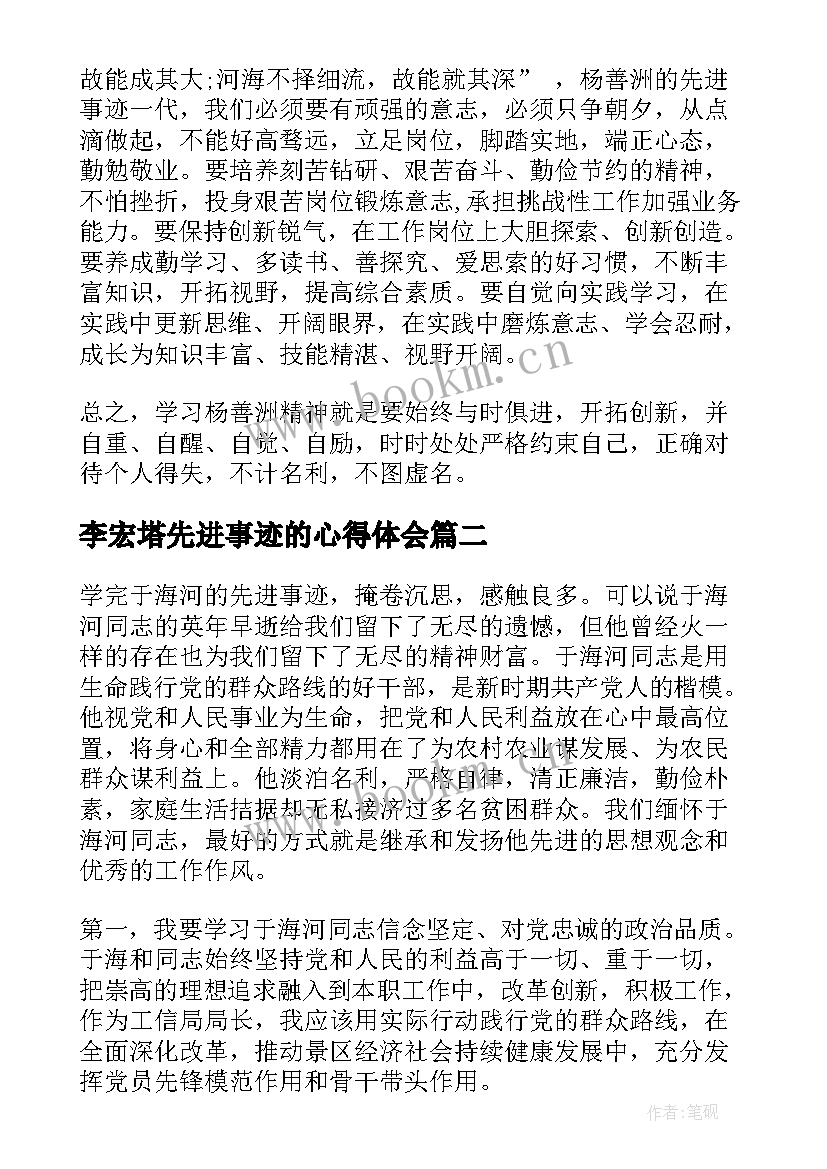 故能成其大;河海不择细流，故能就其深”，杨善洲的先进事迹一代，我们必须要有顽强的意志，必须只争朝夕，从点滴做起，不能好高骛远，立足岗位，脚踏实地，端正心态，勤勉敬业。要培养刻苦钻研、艰苦奋斗、勤俭节约的精神，不怕挫折，投身艰苦岗位锻炼意志,承担挑战性工作加强业务能力。要保持创新锐气，在工作岗位上大胆探索、创新创造。要养成勤学习、多读书、善探究、爱思索的好习惯，不断丰富知识，开拓视野，提高综合素质。要自觉向实践学习，在实践中更新思维、开阔眼界，在实践中磨炼意志、学会忍耐，成长为知识丰富、技能精湛、视野开阔。

总之，学习杨善洲精神就是要始终与时俱进，开拓创新，并自重、自醒、自觉、自励，时时处处严格约束自己，正确对待个人得失，不计名利，不图虚名。

李宏塔先进事迹的心得体会篇二

学完于海河的先进事迹，掩卷沉思，感触良多。可以说于海河同志的英年早逝给我们留下了无尽的遗憾，但他曾经火一样的存在也为我们留下了无尽的精神财富。于海河同志是用生命践行党的群众路线的好干部，是新时期共产党人的楷模。他视党和人民事业为生命，把党和人民利益放在心中最高位置，将身心和全部精力都用在了为农村农业谋发展、为农民群众谋利益上。他淡泊名利，严格自律，清正廉洁，勤俭朴素，家庭生活拮据却无私接济过多名贫困群众。我们缅怀于海河同志，最好的方式就是继承和发扬他先进的思想观念和优秀的工作作风。

第一，我要学习于海河同志信念坚定、对党忠诚的政治品质。于海和同志始终坚持党和人民的利益高于一切、重于一切，把崇高的理想追求融入到本职工作中，改革创新，积极工作，作为工信局局长，我应该用实际行动践行党的群众路线，在全面深化改革，推动景区经济社会持续健康发展中，充分发挥党员先锋模范作用和骨干带头作用。

www.bookm.com

作者:笔砚